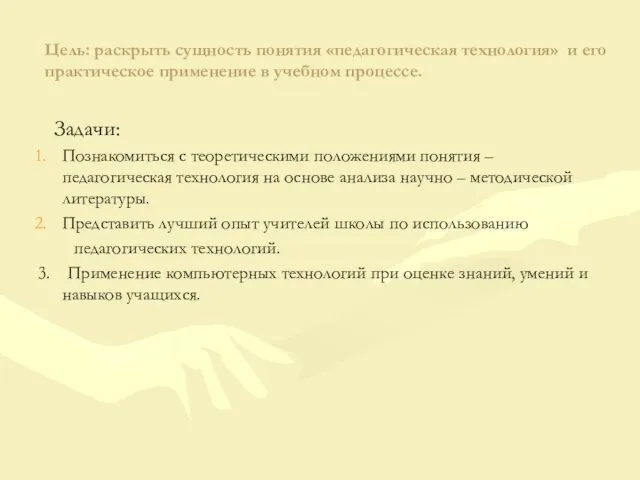 Цель: раскрыть сущность понятия «педагогическая технология» и его практическое применение в учебном процессе.

Задачи:

1. Познакомиться с теоретическими положениями понятия – педагогическая технология на основе анализа научно – методической литературы.
2. Представить лучший опыт учителей школы по использованию педагогических технологий.
3. Применение компьютерных технологий при оценке знаний, умений и навыков учащихся.